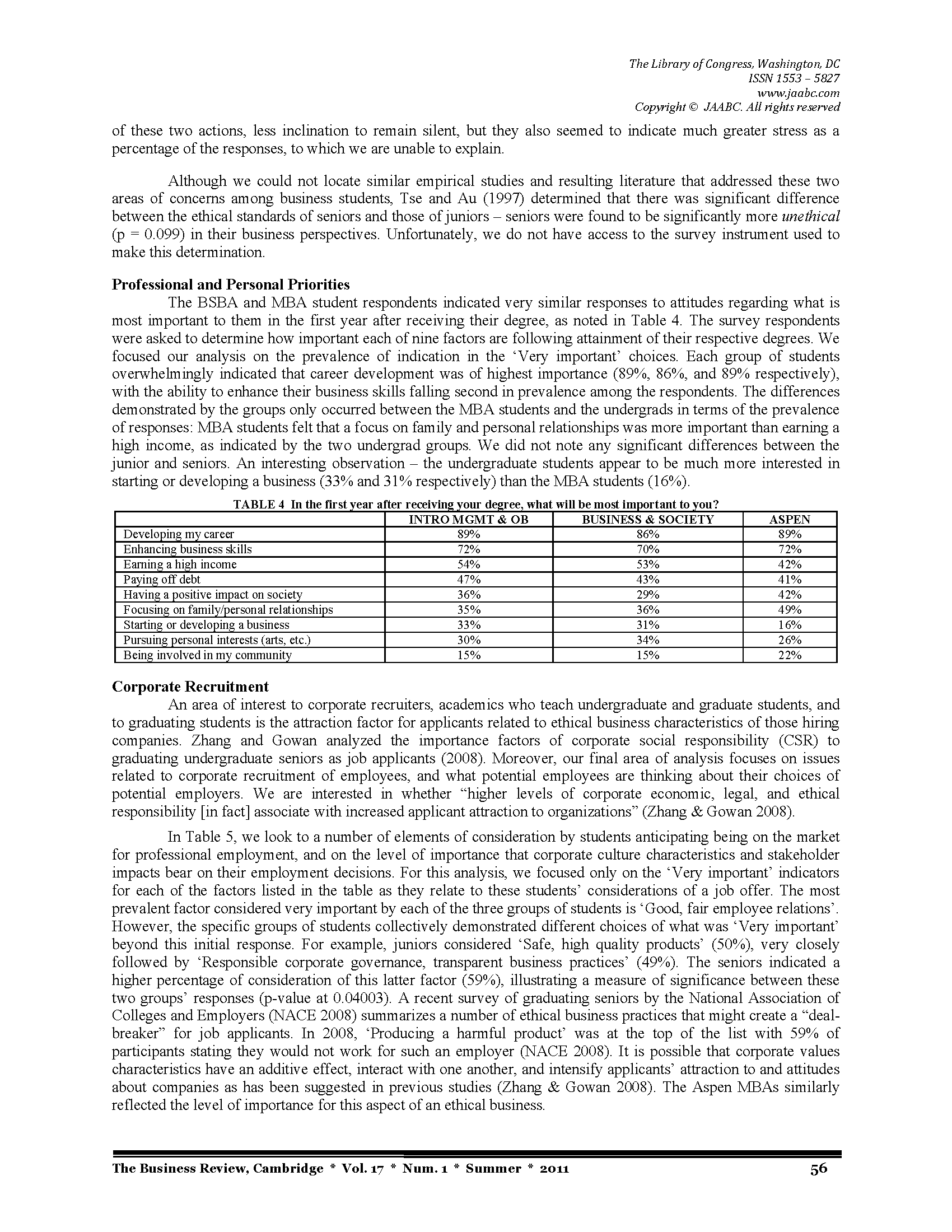 The Library of Congress, Washington, DC
ISSN 1553 – 5827
www.jaabc.com
Copyright © JAABC. All rights reserved

of these two actions, less inclination to remain silent, but they also seemed to indicate much greater stress as a percentage of the responses, to which we are unable to explain.

Although we could not locate similar empirical studies and resulting literature that addressed these two areas of concerns among business students, Tse and Au (1997) determined that there was significant difference between the ethical standards of seniors and those of juniors – seniors were found to be significantly more unethical (p = 0.099) in their business perspectives. Unfortunately, we do not have access to the survey instrument used to make this determination.

Professional and Personal Priorities

The BSBA and MBA student respondents indicated very similar responses to attitudes regarding what is most important to them in the first year after receiving their degree, as noted in Table 4. The survey respondents were asked to determine how important each of nine factors are following attainment of their respective degrees. We focused our analysis on the prevalence of indication in the 'Very important' choices. Each group of students overwhelmingly indicated that career development was of highest importance (89%, 86%, and 89% respectively), with the ability to enhance their business skills falling second in prevalence among the respondents. The differences demonstrated by the groups only occurred between the MBA students and the undergrads in terms of the prevalence of responses: MBA students felt that a focus on family and personal relationships was more important than earning a high income, as indicated by the two undergrad groups. We did not note any significant differences between the junior and seniors. An interesting observation – the undergraduate students appear to be much more interested in starting or developing a business (33% and 31% respectively) than the MBA students (16%).

TABLE 4 In the first year after receiving your degree, what will be most important to you?

| | INTRO MGMT & OB | BUSINESS & SOCIETY | ASPEN |
|---|---|---|---|
| Developing my career | 89% | 86% | 89% |
| Enhancing business skills | 72% | 70% | 72% |
| Earning a high income | 54% | 53% | 42% |
| Paying off debt | 47% | 43% | 41% |
| Having a positive impact on society | 36% | 29% | 42% |
| Focusing on family/personal relationships | 35% | 36% | 49% |
| Starting or developing a business | 33% | 31% | 16% |
| Pursuing personal interests (arts, etc.) | 30% | 34% | 26% |
| Being involved in my community | 15% | 15% | 22% |

Corporate Recruitment

An area of interest to corporate recruiters, academics who teach undergraduate and graduate students, and to graduating students is the attraction factor for applicants related to ethical business characteristics of those hiring companies. Zhang and Gowan analyzed the importance factors of corporate social responsibility (CSR) to graduating undergraduate seniors as job applicants (2008). Moreover, our final area of analysis focuses on issues related to corporate recruitment of employees, and what potential employees are thinking about their choices of potential employers. We are interested in whether "higher levels of corporate economic, legal, and ethical responsibility [in fact] associate with increased applicant attraction to organizations" (Zhang & Gowan 2008).

In Table 5, we look to a number of elements of consideration by students anticipating being on the market for professional employment, and on the level of importance that corporate culture characteristics and stakeholder impacts bear on their employment decisions. For this analysis, we focused only on the 'Very important' indicators for each of the factors listed in the table as they relate to these students' considerations of a job offer. The most prevalent factor considered very important by each of the three groups of students is 'Good, fair employee relations'. However, the specific groups of students collectively demonstrated different choices of what was 'Very important' beyond this initial response. For example, juniors considered 'Safe, high quality products' (50%), very closely followed by 'Responsible corporate governance, transparent business practices' (49%). The seniors indicated a higher percentage of consideration of this latter factor (59%), illustrating a measure of significance between these two groups' responses (p-value at 0.04003). A recent survey of graduating seniors by the National Association of Colleges and Employers (NACE 2008) summarizes a number of ethical business practices that might create a "deal-breaker" for job applicants. In 2008, 'Producing a harmful product' was at the top of the list with 59% of participants stating they would not work for such an employer (NACE 2008). It is possible that corporate values characteristics have an additive effect, interact with one another, and intensify applicants' attraction to and attitudes about companies as has been suggested in previous studies (Zhang & Gowan 2008). The Aspen MBAs similarly reflected the level of importance for this aspect of an ethical business.

The Business Review, Cambridge * Vol. 17 * Num. 1 * Summer * 2011 56